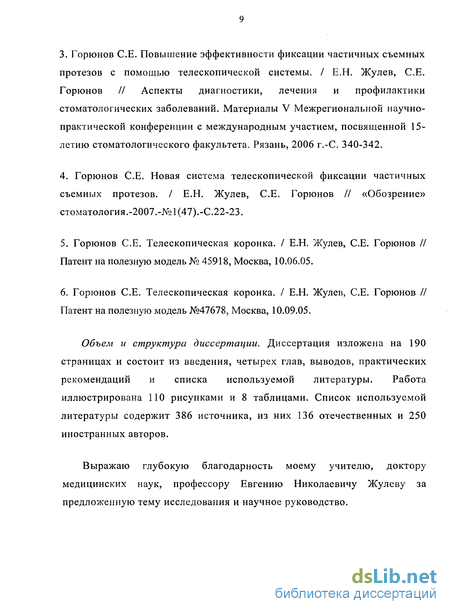 9

3. Горюнов С.Е. Повышение эффективности фиксации частичных съемных протезов с помощью телескопической системы. / Е.Н. Жулев, С.Е. Горюнов // Аспекты диагностики, лечения и профилактики стоматологических заболеваний. Материалы V Межрегиональной научно-практической конференции с международным участием, посвященной 15-летию стоматологического факультета. Рязань, 2006 г.-С. 340-342.

4. Горюнов С.Е. Новая система телескопической фиксации частичных съемных протезов. / Е.Н. Жулев, С.Е. Горюнов // «Обозрение» стоматология.-2007.-№1(47).-С.22-23.

5. Горюнов С.Е. Телескопическая коронка. / Е.Н. Жулев, С.Е. Горюнов // Патент на полезную модель № 45918, Москва, 10.06.05.

6. Горюнов С.Е. Телескопическая коронка. / Е.Н. Жулев, С.Е. Горюнов // Патент на полезную модель №47678, Москва, 10.09.05.

Объем и структура диссертации. Диссертация изложена на 190 страницах и состоит из введения, четырех глав, выводов, практических рекомендаций и списка используемой литературы. Работа иллюстрирована 110 рисунками и 8 таблицами. Список используемой литературы содержит 386 источника, из них 136 отечественных и 250 иностранных авторов.

Выражаю глубокую благодарность моему учителю, доктору медицинских наук, профессору Евгению Николаевичу Жулеву за предложенную тему исследования и научное руководство.

dsLib.net
библиотека диссертаций